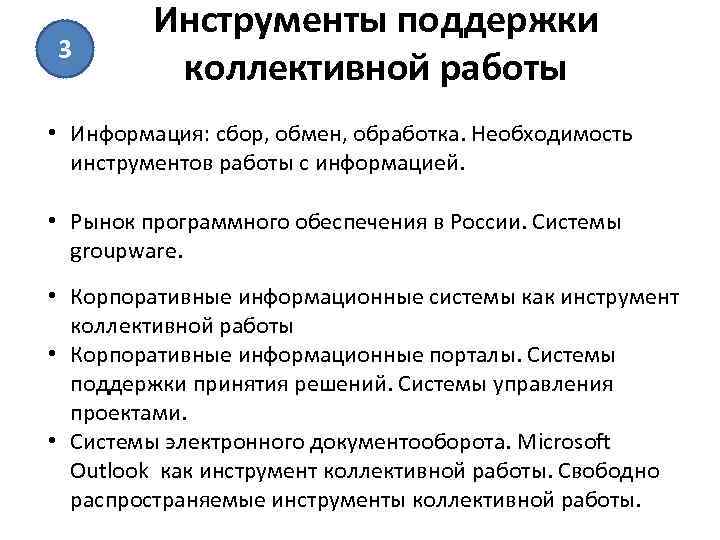 3

Инструменты поддержки коллективной работы

• Информация: сбор, обмен, обработка. Необходимость инструментов работы с информацией.

• Рынок программного обеспечения в России. Системы groupware.

• Корпоративные информационные системы как инструмент коллективной работы

• Корпоративные информационные порталы. Системы поддержки принятия решений. Системы управления проектами.

• Системы электронного документооборота. Microsoft Outlook как инструмент коллективной работы. Свободно распространяемые инструменты коллективной работы.